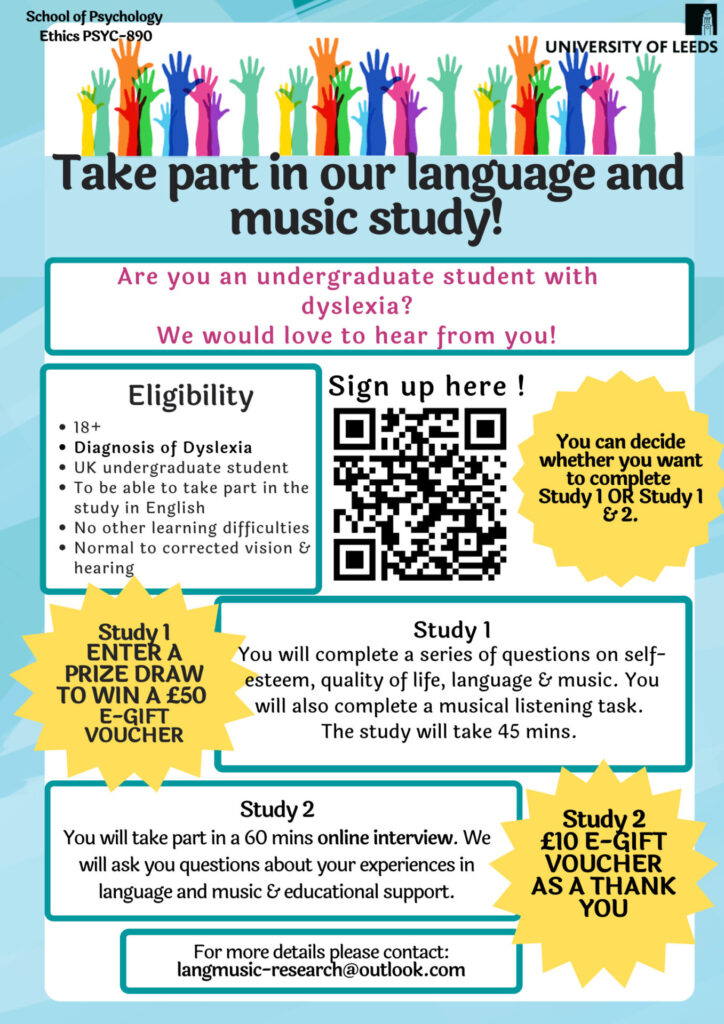 School of Psychology
Ethics PSYC-890

UNIVERSITY OF LEEDS

Take part in our language and music study!

Are you an undergraduate student with dyslexia?
We would love to hear from you!

Eligibility
- 18+
- Diagnosis of Dyslexia
- UK undergraduate student
- To be able to take part in the study in English
- No other learning difficulties
- Normal to corrected vision & hearing

Sign up here !

You can decide whether you want to complete Study 1 OR Study 1 & 2.

Study 1
ENTER A PRIZE DRAW TO WIN A £50 E-GIFT VOUCHER

Study 1
You will complete a series of questions on self-esteem, quality of life, language & music. You will also complete a musical listening task.
The study will take 45 mins.

Study 2
You will take part in a 60 mins online interview. We will ask you questions about your experiences in language and music & educational support.

Study 2
£10 E-GIFT VOUCHER AS A THANK YOU

For more details please contact:
langmusic-research@outlook.com